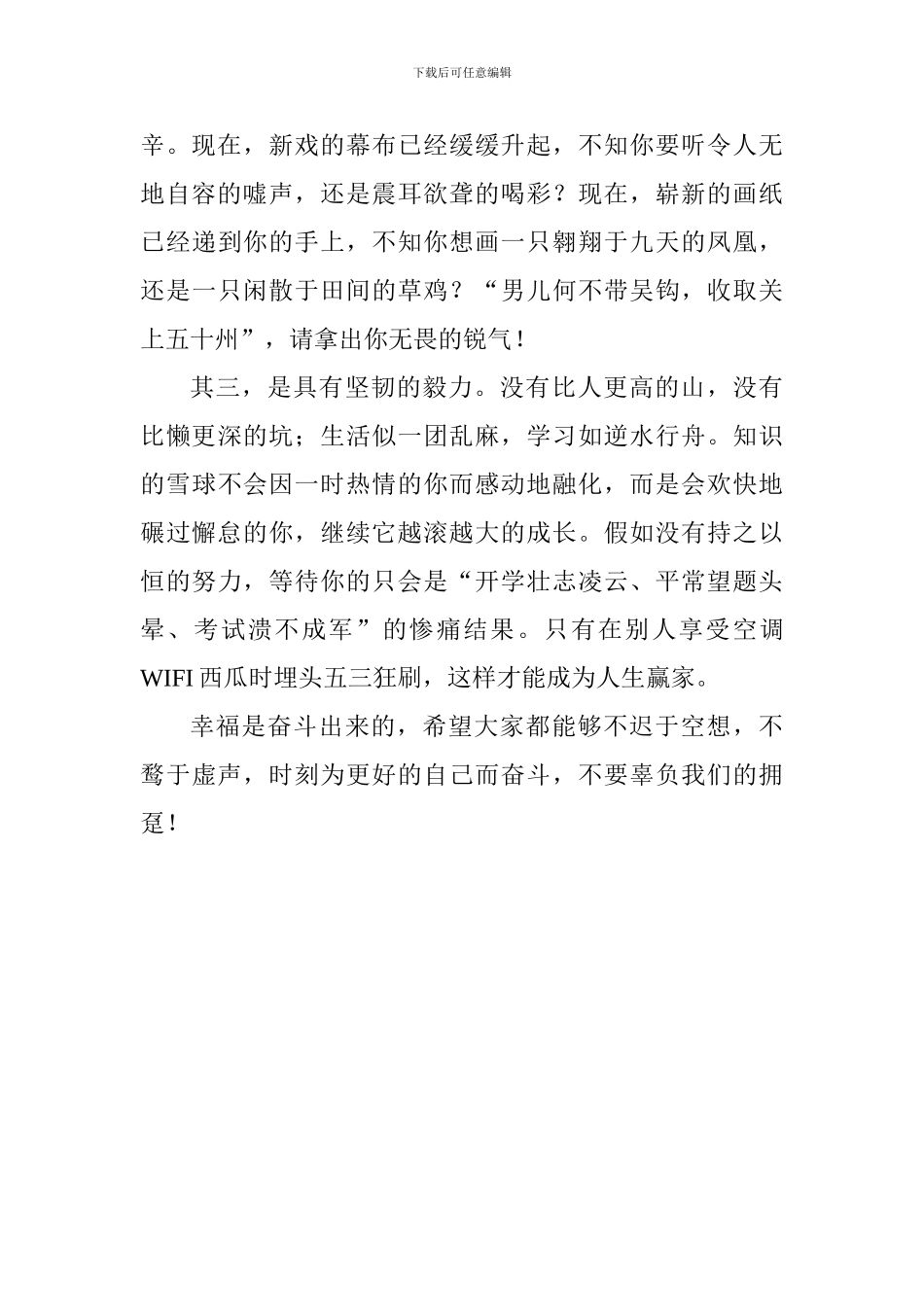 下载后可任意编辑

辛。现在，新戏的幕布已经缓缓升起，不知你要听令人无地自容的嘘声，还是震耳欲聋的喝彩？现在，崭新的画纸已经递到你的手上，不知你想画一只翱翔于九天的凤凰，还是一只闲散于田间的草鸡？“男儿何不带吴钩，收取关上五十州”，请拿出你无畏的锐气！

其三，是具有坚韧的毅力。没有比人更高的山，没有比懒更深的坑；生活似一团乱麻，学习如逆水行舟。知识的雪球不会因一时热情的你而感动地融化，而是会欢快地碾过懈怠的你，继续它越滚越大的成长。假如没有持之以恒的努力，等待你的只会是“开学壮志凌云、平常望题头晕、考试溃不成军”的惨痛结果。只有在别人享受空调WIFI西瓜时埋头五三狂刷，这样才能成为人生赢家。

幸福是奋斗出来的，希望大家都能够不迟于空想，不骛于虚声，时刻为更好的自己而奋斗，不要辜负我们的拥趸！